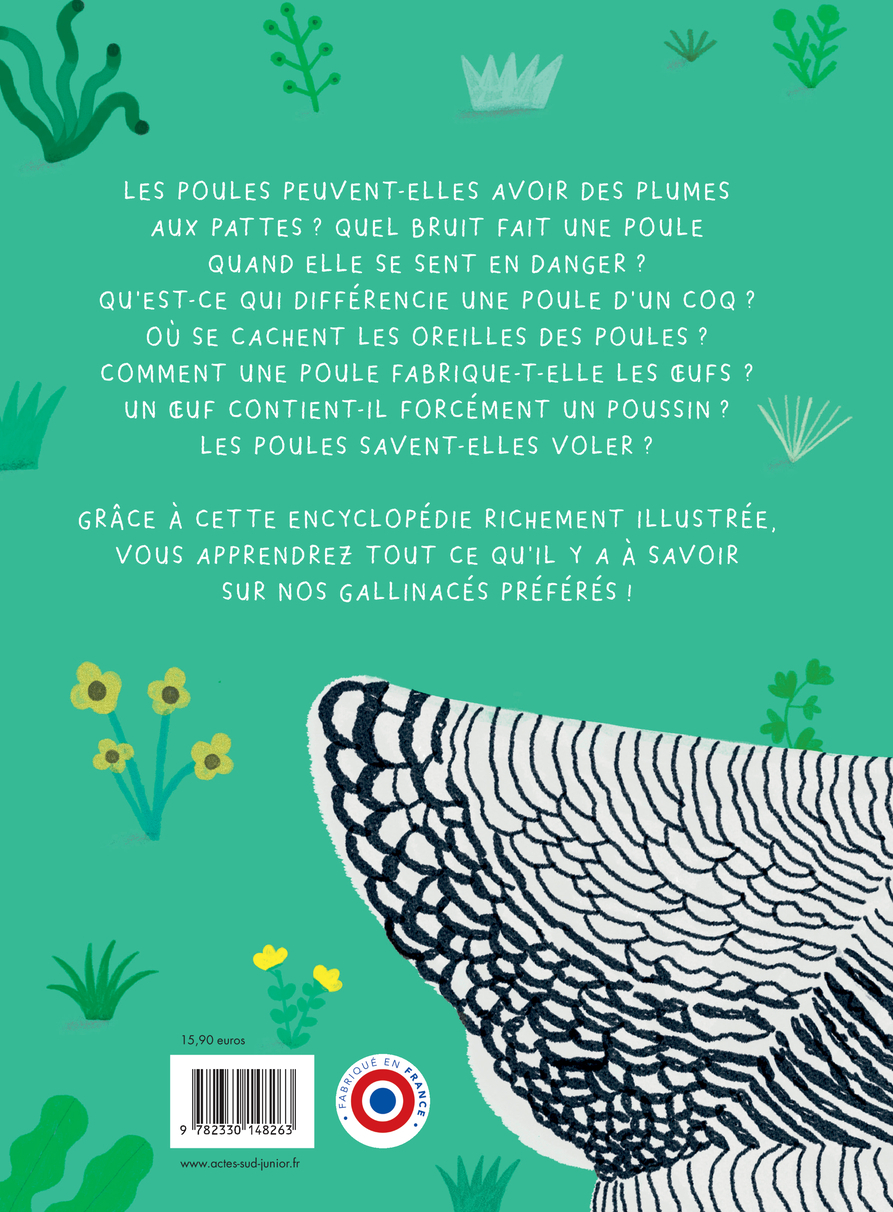 LES POULES PEUVENT-ELLES AVOIR DES PLUMES AUX PATTES ? QUEL BRUIT FAIT UNE POULE QUAND ELLE SE SENT EN DANGER ? QU'EST-CE QUI DIFFÉRENCIE UNE POULE D'UN COQ ? OÙ SE CACHENT LES OREILLES DES POULES ? COMMENT UNE POULE FABRIQUE-T-ELLE LES ŒUFS ? UN ŒUF CONTIENT-IL FORCÉMENT UN POUSSIN ? LES POULES SAVENT-ELLES VOLER ?

GRÂCE À CETTE ENCYCLOPÉDIE RICHEMENT ILLUSTRÉE, VOUS APPRENDREZ TOUT CE QU'IL Y A À SAVOIR SUR NOS GALLINACÉS PRÉFÉRÉS !

15,90 euros

9 782330 148263

FABRIQUÉ EN FRANCE

www.actes-sud-junior.fr